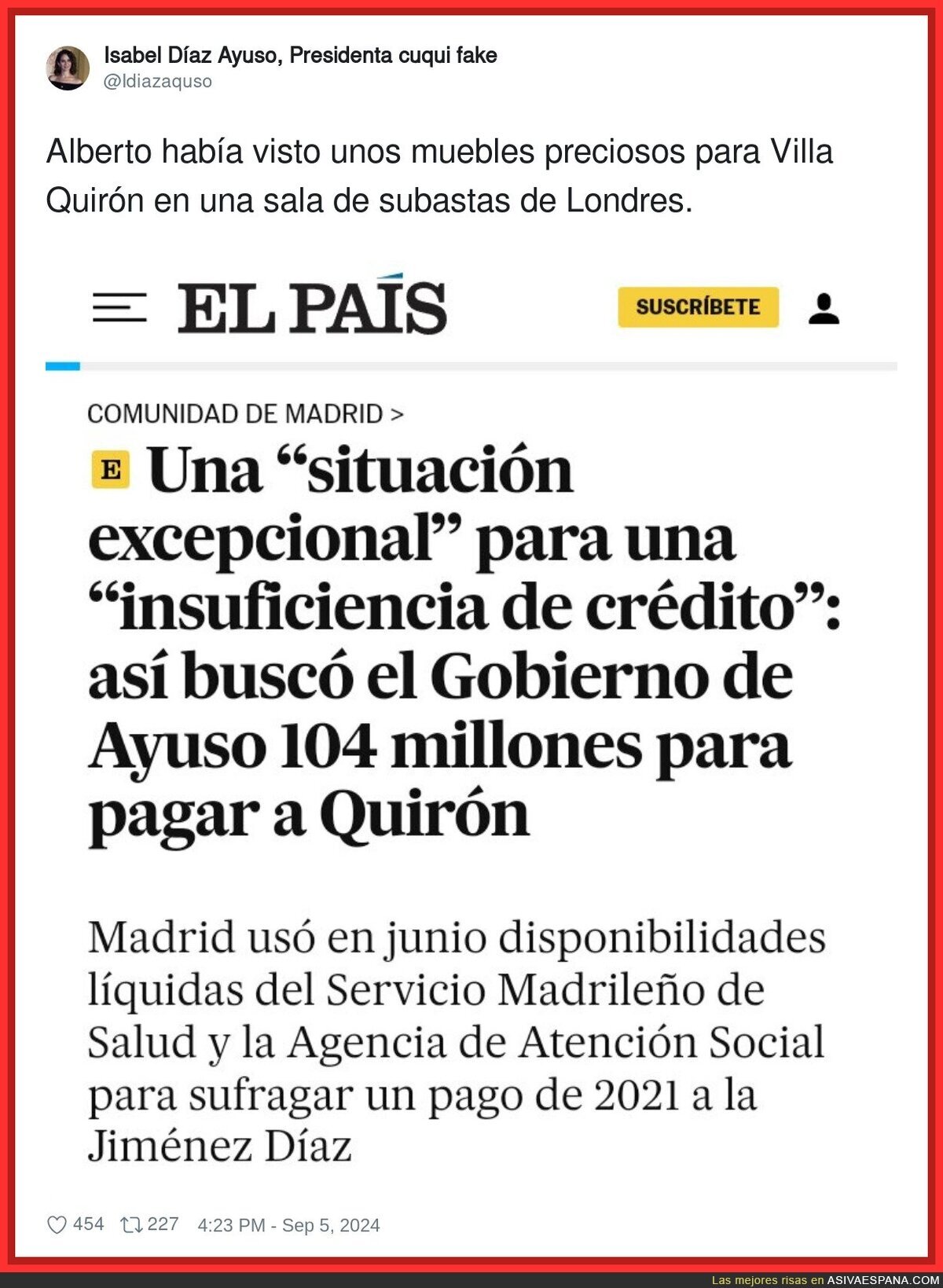 Isabel Díaz Ayuso, Presidenta cuqui fake
@Idiazaquso

Alberto había visto unos muebles preciosos para Villa Quirón en una sala de subastas de Londres.

EL PAÍS

SUSCRÍBETE

COMUNIDAD DE MADRID >

E Una “situación excepcional” para una “insuficiencia de crédito”: así buscó el Gobierno de Ayuso 104 millones para pagar a Quirón

Madrid usó en junio disponibilidades líquidas del Servicio Madrileño de Salud y la Agencia de Atención Social para sufragar un pago de 2021 a la Jiménez Díaz

454 227 4:23 PM - Sep 5, 2024

Las mejores risas en ASIVAESPANA.COM